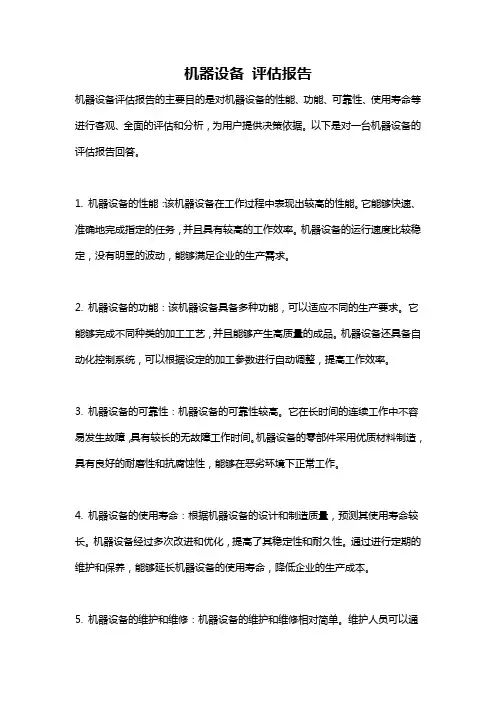 机器设备 评估报告

机器设备评估报告的主要目的是对机器设备的性能、功能、可靠性、使用寿命等进行客观、全面的评估和分析，为用户提供决策依据。以下是对一台机器设备的评估报告回答。

1. 机器设备的性能：该机器设备在工作过程中表现出较高的性能。它能够快速、准确地完成指定的任务，并且具有较高的工作效率。机器设备的运行速度比较稳定，没有明显的波动，能够满足企业的生产需求。

2. 机器设备的功能：该机器设备具备多种功能，可以适应不同的生产要求。它能够完成不同种类的加工工艺，并且能够产生高质量的成品。机器设备还具备自动化控制系统，可以根据设定的加工参数进行自动调整，提高工作效率。

3. 机器设备的可靠性：机器设备的可靠性较高。它在长时间的连续工作中不容易发生故障，具有较长的无故障工作时间。机器设备的零部件采用优质材料制造，具有良好的耐磨性和抗腐蚀性，能够在恶劣环境下正常工作。

4. 机器设备的使用寿命：根据机器设备的设计和制造质量，预测其使用寿命较长。机器设备经过多次改进和优化，提高了其稳定性和耐久性。通过进行定期的维护和保养，能够延长机器设备的使用寿命，降低企业的生产成本。

5. 机器设备的维护和维修：机器设备的维护和维修相对简单。维护人员可以通